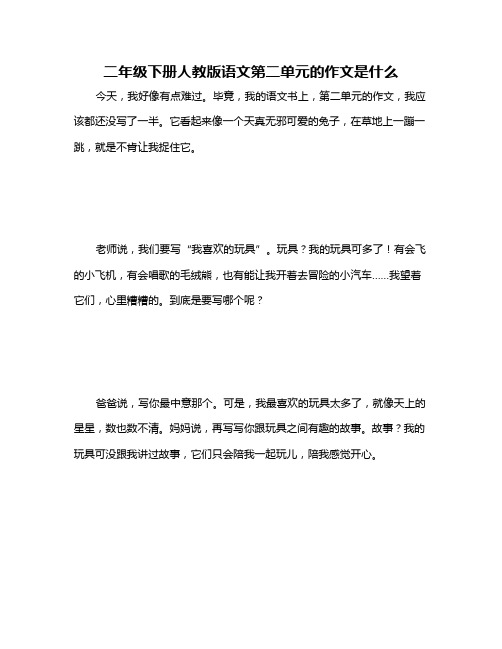 二年级下册人教版语文第二单元的作文是什么

今天，我好像有点难过。毕竟，我的语文书上，第二单元的作文，我应该都还没写了一半。它看起来像一个天真无邪可爱的兔子，在草地上一蹦一跳，就是不肯让我捉住它。

老师说，我们要写“我喜欢的玩具”。玩具？我的玩具可多了！有会飞的小飞机，有会唱歌的毛绒熊，也有能让我开着去冒险的小汽车……我望着它们，心里糟糟的。到底是要写哪个呢？

爸爸说，写你最中意那个。可是，我最喜欢的玩具太多了，就像天上的星星，数也数不清。妈妈说，再写写你跟玩具之间有趣的故事。故事？我的玩具可没跟我讲过故事，它们只会陪我一起玩儿，陪我感觉开心。